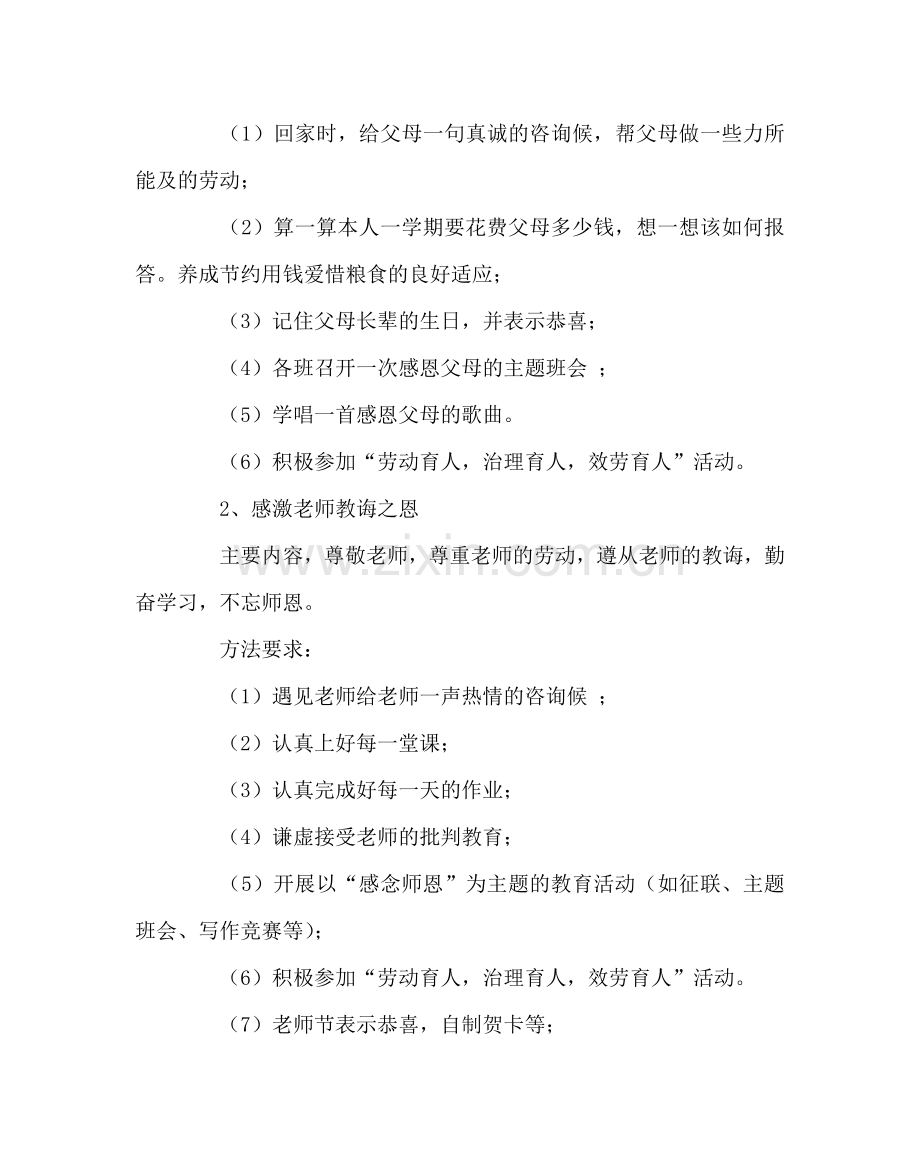 （1）回家时，给父母一句真诚的咨询候，帮父母做一些力所能及的劳动；

（2）算一算本人一学期要花费父母多少钱，想一想该如何报答。养成节约用钱爱惜粮食的良好适应；

（3）记住父母长辈的生日，并表示恭喜；

（4）各班召开一次感恩父母的主题班会；

（5）学唱一首感恩父母的歌曲。

（6）积极参加“劳动育人，治理育人，效劳育人”活动。

2、感激老师教诲之恩

主要内容，尊敬老师，尊重老师的劳动，遵从老师的教诲，勤奋学习，不忘师恩。

方法要求：

（1）遇见老师给老师一声热情的咨询候；

（2）认真上好每一堂课；

（3）认真完成好每一天的作业；

（4）谦虚接受老师的批判教育；

（5）开展以“感念师恩”为主题的教育活动（如征联、主题班会、写作竞赛等）；

（6）积极参加“劳动育人，治理育人，效劳育人”活动。

（7）老师节表示恭喜，自制贺卡等；

www.zixin.com.cn